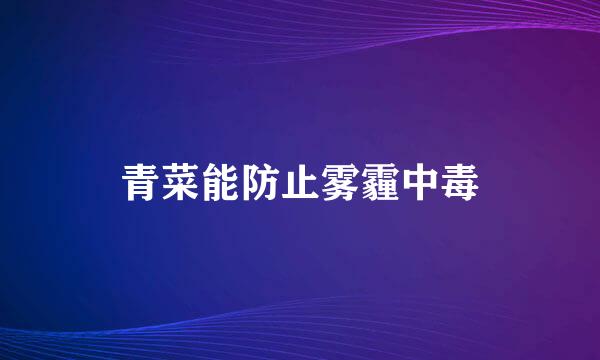 青菜能防止雾霾中毒